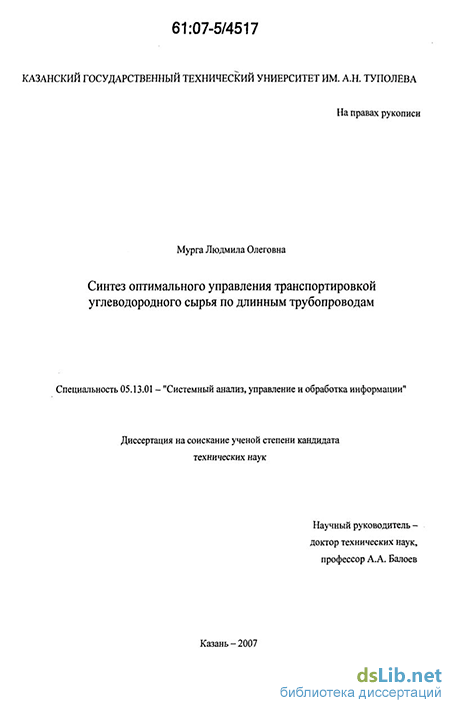 61:07-5/4517

КАЗАНСКИЙ ГОСУДАРСТВЕННЫЙ ТЕХНИЧЕСКИЙ УНИВЕРСИТЕТ ИМ. А.Н. ТУПОЛЕВА

На правах рукописи

Мурга Людмила Олеговна

Синтез оптимального управления транспортировкой углеводородного сырья по длинным трубопроводам

Специальность 05.13.01 – "Системный анализ, управление и обработка информации"

Диссертация на соискание ученой степени кандидата технических наук

Научный руководитель – доктор технических наук, профессор А.А. Балоев

Казань – 2007

dsLib.net
библиотека диссертаций